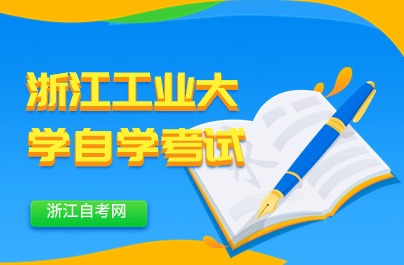 浙江工业大学自学考试

浙江自考网